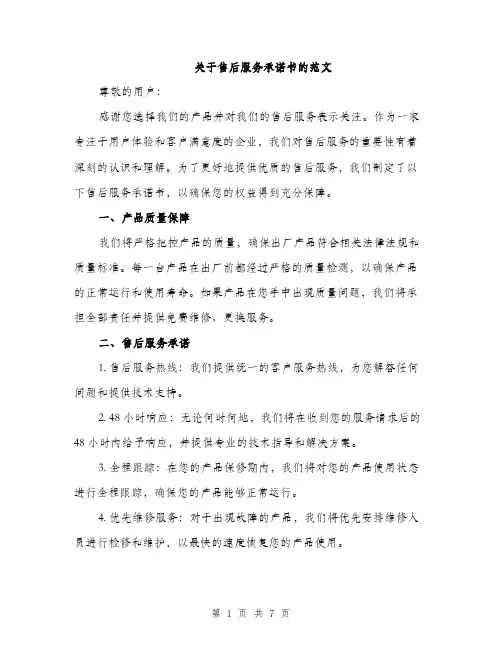 关于售后服务承诺书的范文

尊敬的用户：

感谢您选择我们的产品并对我们的售后服务表示关注。作为一家专注于用户体验和客户满意度的企业，我们对售后服务的重要性有着深刻的认识和理解。为了更好地提供优质的售后服务，我们制定了以下售后服务承诺书，以确保您的权益得到充分保障。

一、产品质量保障

我们将严格把控产品的质量，确保出厂产品符合相关法律法规和质量标准。每一台产品在出厂前都经过严格的质量检测，以确保产品的正常运行和使用寿命。如果产品在您手中出现质量问题，我们将承担全部责任并提供免费维修、更换服务。

二、售后服务承诺

1. 售后服务热线：我们提供统一的客户服务热线，为您解答任何问题和提供技术支持。

2. 48 小时响应：无论何时何地，我们将在收到您的服务请求后的 48 小时内给予响应，并提供专业的技术指导和解决方案。

3. 全程跟踪：在您的产品保修期内，我们将对您的产品使用状态进行全程跟踪，确保您的产品能够正常运行。

4. 优先维修服务：对于出现故障的产品，我们将优先安排维修人员进行检修和维护，以最快的速度恢复您的产品使用。

第 1 页 共 7 页